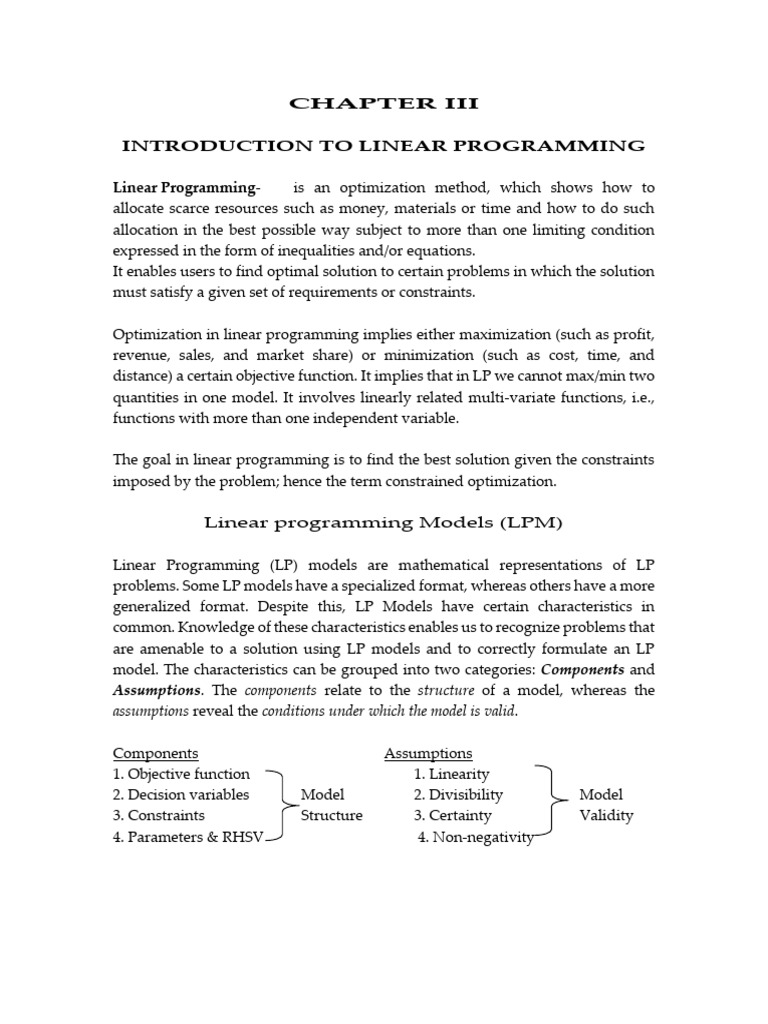 CHAPTER III

INTRODUCTION TO LINEAR PROGRAMMING

Linear Programming- is an optimization method, which shows how to allocate scarce resources such as money, materials or time and how to do such allocation in the best possible way subject to more than one limiting condition expressed in the form of inequalities and/or equations.
It enables users to find optimal solution to certain problems in which the solution must satisfy a given set of requirements or constraints.

Optimization in linear programming implies either maximization (such as profit, revenue, sales, and market share) or minimization (such as cost, time, and distance) a certain objective function. It implies that in LP we cannot max/min two quantities in one model. It involves linearly related multi-variate functions, i.e., functions with more than one independent variable.

The goal in linear programming is to find the best solution given the constraints imposed by the problem; hence the term constrained optimization.

Linear programming Models (LPM)

Linear Programming (LP) models are mathematical representations of LP problems. Some LP models have a specialized format, whereas others have a more generalized format. Despite this, LP Models have certain characteristics in common. Knowledge of these characteristics enables us to recognize problems that are amenable to a solution using LP models and to correctly formulate an LP model. The characteristics can be grouped into two categories: Components and Assumptions. The components relate to the structure of a model, whereas the assumptions reveal the conditions under which the model is valid.

Components
1. Objective function
2. Decision variables
3. Constraints
4. Parameters & RHSV
Model Structure

Assumptions
1. Linearity
2. Divisibility
3. Certainty
4. Non-negativity
Model Validity